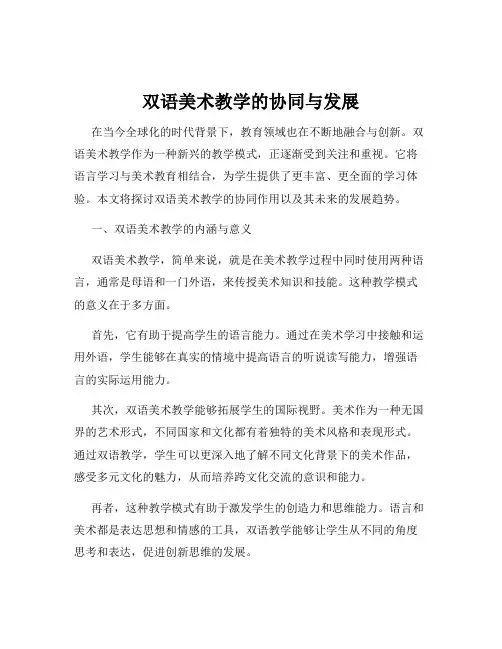 双语美术教学的协同与发展

在当今全球化的时代背景下，教育领域也在不断地融合与创新。双语美术教学作为一种新兴的教学模式，正逐渐受到关注和重视。它将语言学习与美术教育相结合，为学生提供了更丰富、更全面的学习体验。本文将探讨双语美术教学的协同作用以及其未来的发展趋势。

一、双语美术教学的内涵与意义

双语美术教学，简单来说，就是在美术教学过程中同时使用两种语言，通常是母语和一门外语，来传授美术知识和技能。这种教学模式的意义在于多方面。

首先，它有助于提高学生的语言能力。通过在美术学习中接触和运用外语，学生能够在真实的情境中提高语言的听说读写能力，增强语言的实际运用能力。

其次，双语美术教学能够拓展学生的国际视野。美术作为一种无国界的艺术形式，不同国家和文化都有着独特的美术风格和表现形式。通过双语教学，学生可以更深入地了解不同文化背景下的美术作品，感受多元文化的魅力，从而培养跨文化交流的意识和能力。

再者，这种教学模式有助于激发学生的创造力和思维能力。语言和美术都是表达思想和情感的工具，双语教学能够让学生从不同的角度思考和表达，促进创新思维的发展。